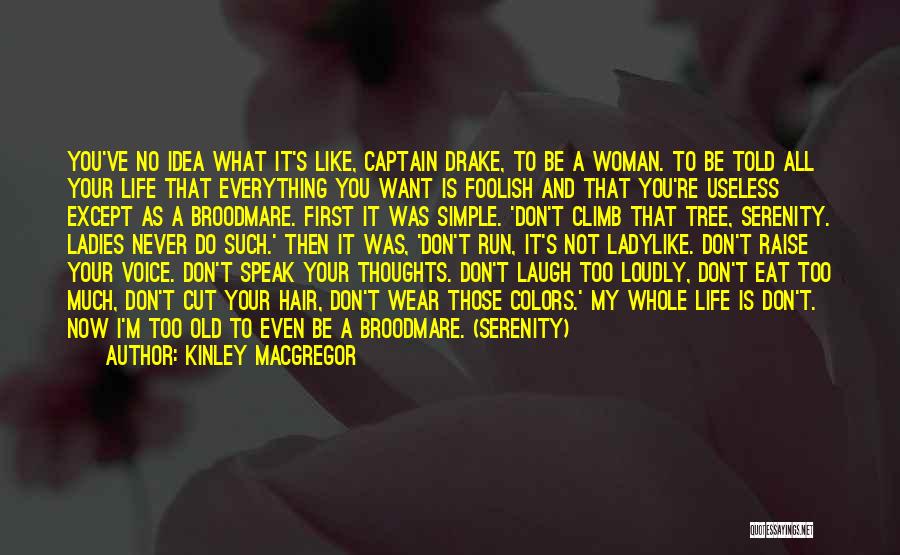 YOU'VE NO IDEA WHAT IT'S LIKE, CAPTAIN DRAKE, TO BE A WOMAN. TO BE TOLD ALL YOUR LIFE THAT EVERYTHING YOU WANT IS FOOLISH AND THAT YOU'RE USELESS EXCEPT AS A BROODMARE. FIRST IT WAS SIMPLE. 'DON'T CLIMB THAT TREE, SERENITY. LADIES NEVER DO SUCH.' THEN IT WAS, 'DON'T RUN, IT'S NOT LADYLIKE. DON'T RAISE YOUR VOICE. DON'T SPEAK YOUR THOUGHTS. DON'T LAUGH TOO LOUDLY, DON'T EAT TOO MUCH, DON'T CUT YOUR HAIR, DON'T WEAR THOSE COLORS.' MY WHOLE LIFE IS DON'T. NOW I'M TOO OLD TO EVEN BE A BROODMARE. (SERENITY)

AUTHOR: KINLEY MACGREGOR

QUOTESSAYINGS.NET